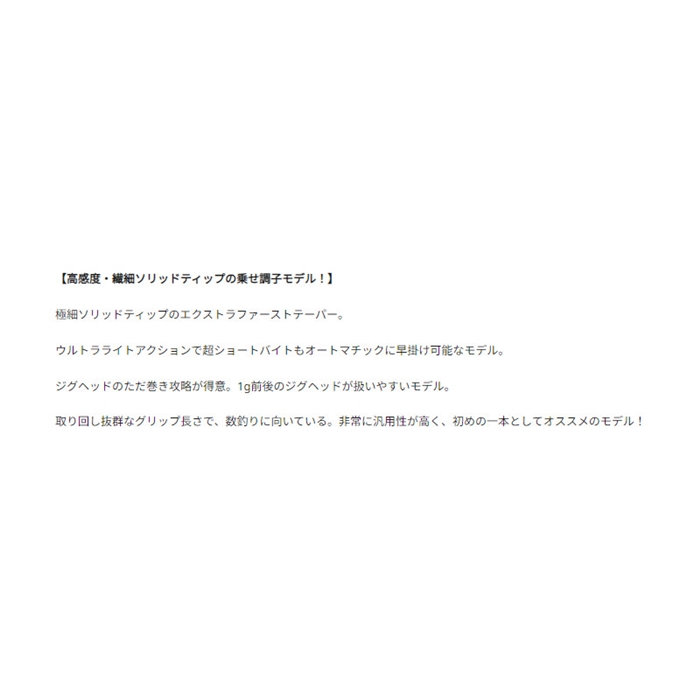 【高感度・繊細ソリッドティップの乗せ調子モデル！】

極細ソリッドティップのエクストラファーストテーパー。

ウルトラライトアクションで超ショートバイトもオートマチックに早掛け可能なモデル。

ジグヘッドのただ巻き攻略が得意。1g前後のジグヘッドが扱いやすいモデル。

取り回し抜群なグリップ長さで、数釣りに向いている。非常に汎用性が高く、初めの一本としてオススメのモデル！